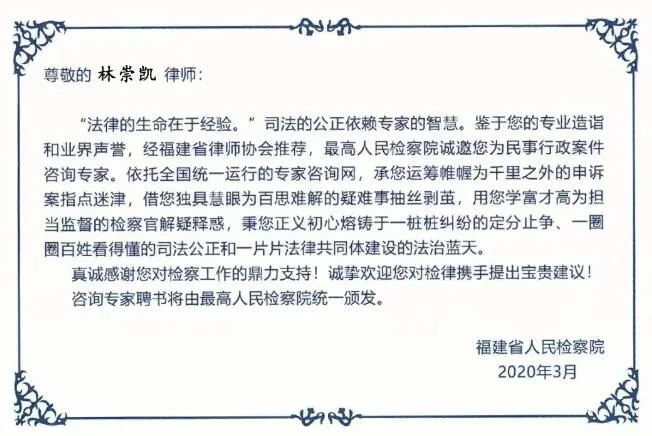 尊敬的 林崇凯 律师：

“法律的生命在于经验。”司法的公正依赖专家的智慧。鉴于您的专业造诣和业界声誉，经福建省律师协会推荐，最高人民检察院诚邀您为民事行政案件咨询专家。依托全国统一运行的专家咨询网，承您运筹帷幄为千里之外的申诉案指点迷津，借您独具慧眼为百思难解的疑难事抽丝剥茧，用您学富才高为担当监督的检察官解疑释惑，秉您正义初心熔铸于一桩桩纠纷的定分止争、一圈圈百姓看得懂的司法公正和一片片法律共同体建设的法治蓝天。

真诚感谢您对检察工作的鼎力支持！诚挚欢迎您对检律携手提出宝贵建议！

咨询专家聘书将由最高人民检察院统一颁发。

福建省人民检察院
2020年3月